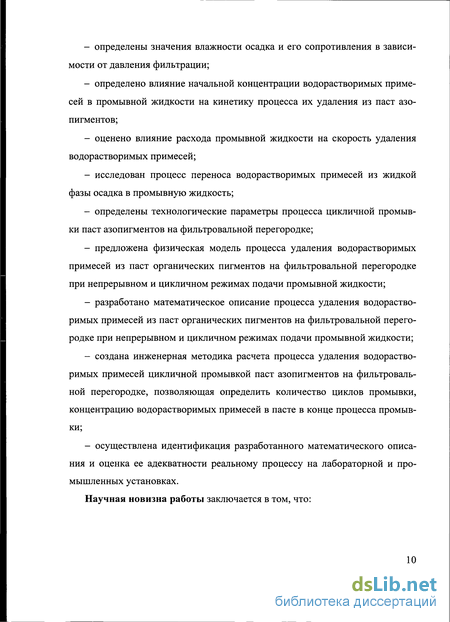 – определены значения влажности осадка и его сопротивления в зависимости от давления фильтрации;

– определено влияние начальной концентрации водорастворимых примесей в промывной жидкости на кинетику процесса их удаления из паст азопигментов;

– оценено влияние расхода промывной жидкости на скорость удаления водорастворимых примесей;

– исследован процесс переноса водорастворимых примесей из жидкой фазы осадка в промывную жидкость;

– определены технологические параметры процесса цикличной промывки паст азопигментов на фильтровальной перегородке;

– предложена физическая модель процесса удаления водорастворимых примесей из паст органических пигментов на фильтровальной перегородке при непрерывном и цикличном режимах подачи промывной жидкости;

– разработано математическое описание процесса удаления водорастворимых примесей из паст органических пигментов на фильтровальной перегородке при непрерывном и цикличном режимах подачи промывной жидкости;

– создана инженерная методика расчета процесса удаления водорастворимых примесей цикличной промывкой паст азопигментов на фильтровальной перегородке, позволяющая определить количество циклов промывки, концентрацию водорастворимых примесей в пасте в конце процесса промывки;

– осуществлена идентификация разработанного математического описания и оценка ее адекватности реальному процессу на лабораторной и промышленных установках.

**Научная новизна работы** заключается в том, что:

10

dsLib.net
библиотека диссертаций